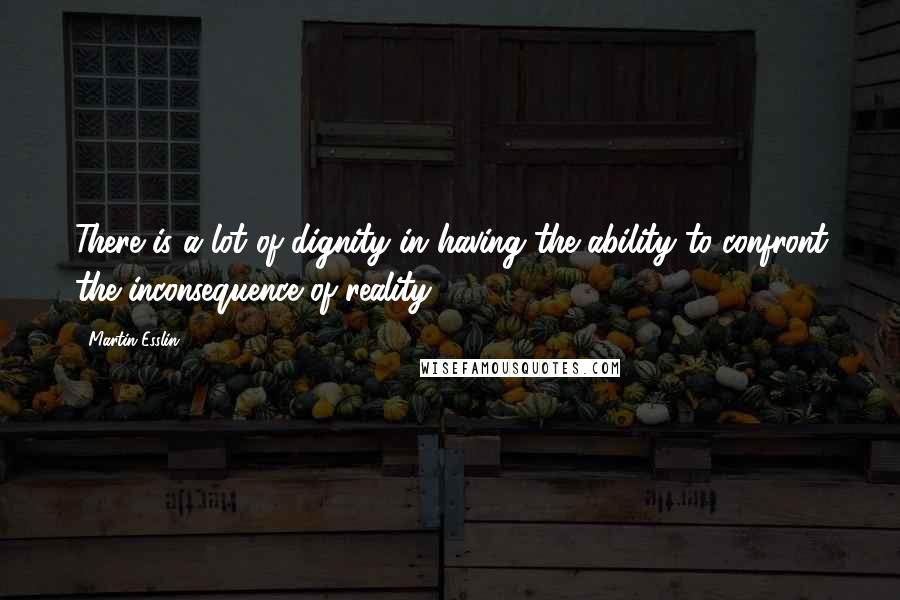 There is a lot of dignity in having the ability to confront the inconsequence of reality.

Martin Esslin

WISEFAMOUSQUOTES.COM